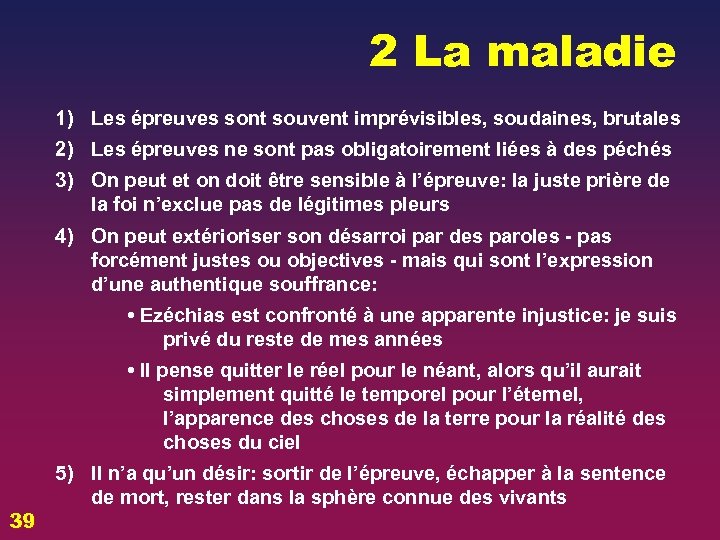 2 La maladie

1) Les épreuves sont souvent imprévisibles, soudaines, brutales

2) Les épreuves ne sont pas obligatoirement liées à des péchés

3) On peut et on doit être sensible à l’épreuve: la juste prière de la foi n’exclue pas de légitimes pleurs

4) On peut extérioriser son désarroi par des paroles - pas forcément justes ou objectives - mais qui sont l’expression d’une authentique souffrance:

• Ezéchias est confronté à une apparente injustice: je suis privé du reste de mes années

• Il pense quitter le réel pour le néant, alors qu’il aurait simplement quitté le temporel pour l’éternel, l’apparence des choses de la terre pour la réalité des choses du ciel

5) Il n’a qu’un désir: sortir de l’épreuve, échapper à la sentence de mort, rester dans la sphère connue des vivants

39